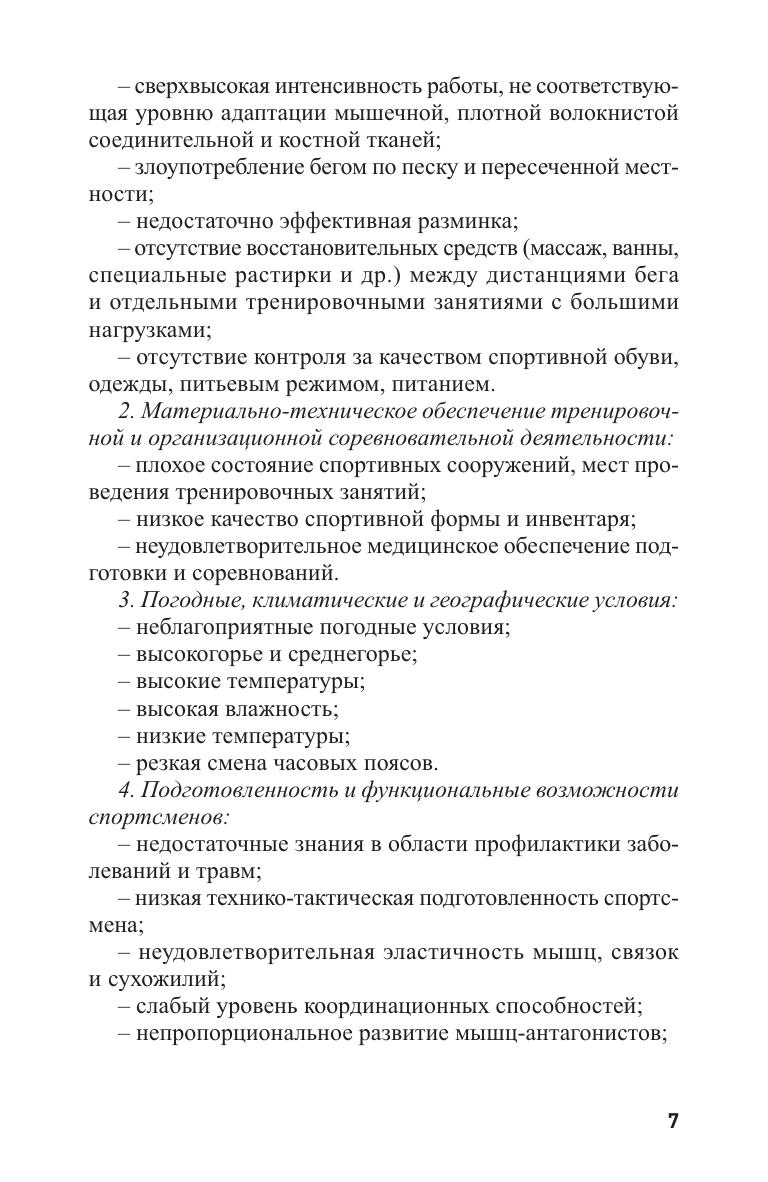 – сверхвысокая интенсивность работы, не соответствующая уровню адаптации мышечной, плотной волокнистой соединительной и костной тканей;

– злоупотребление бегом по песку и пересеченной местности;

– недостаточно эффективная разминка;

– отсутствие восстановительных средств (массаж, ванны, специальные растирки и др.) между дистанциями бега и отдельными тренировочными занятиями с большими нагрузками;

– отсутствие контроля за качеством спортивной обуви, одежды, питьевым режимом, питанием.

2. Материально-техническое обеспечение тренировочной и организационной соревновательной деятельности:

– плохое состояние спортивных сооружений, мест проведения тренировочных занятий;

– низкое качество спортивной формы и инвентаря;

– неудовлетворительное медицинское обеспечение подготовки и соревнований.

3. Погодные, климатические и географические условия:

– неблагоприятные погодные условия;

– высокогорье и среднегорье;

– высокие температуры;

– высокая влажность;

– низкие температуры;

– резкая смена часовых поясов.

4. Подготовленность и функциональные возможности спортсменов:

– недостаточные знания в области профилактики заболеваний и травм;

– низкая технико-тактическая подготовленность спортсмена;

– неудовлетворительная эластичность мышц, связок и сухожилий;

– слабый уровень координационных способностей;

– непропорциональное развитие мышц-антагонистов;

7